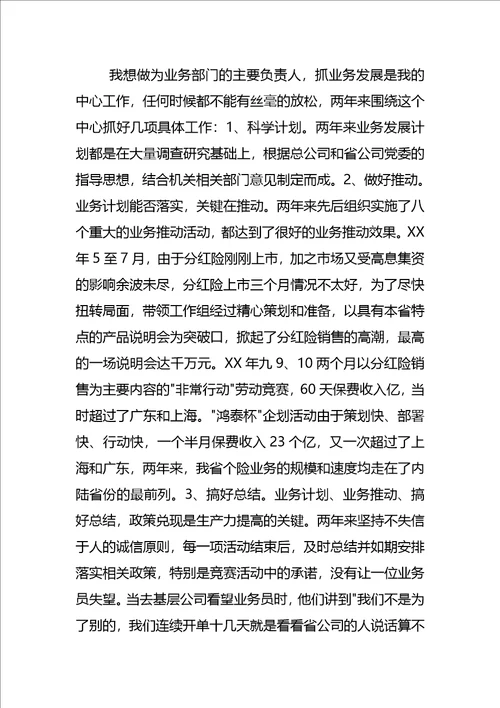 我想做为业务部门的主要负责人，抓业务发展是我的中心工作，任何时候都不能有丝毫的放松，两年来围绕这个中心抓好几项具体工作：1、科学计划。两年来业务发展计划都是在大量调查研究基础上，根据总公司和省公司党委的指导思想，结合机关相关部门意见制定而成。2、做好推动。业务计划能否落实，关键在推动。两年来先后组织实施了八个重大的业务推动活动，都达到了很好的业务推动效果。XX年5至7月，由于分红险刚刚上市，加之市场又受高息集资的影响余波未尽，分红险上市三个月情况不太好，为了尽快扭转局面，带领工作组经过精心策划和准备，以具有本省特点的产品说明会为突破口，掀起了分红险销售的高潮，最高的一场说明会达千万元。XX年九9、10两个月以分红险销售为主要内容的"非常行动"劳动竞赛，60天保费收入亿，当时超过了广东和上海。"鸿泰杯"企划活动由于策划快、部署快、行动快，一个半月保费收入23个亿，又一次超过了上海和广东，两年来，我省个险业务的规模和速度均走在了内陆省份的最前列。3、搞好总结。业务计划、业务推动、搞好总结，政策兑现是生产力提高的关键。两年来坚持不失信于人的诚信原则，每一项活动结束后，及时总结并如期安排落实相关政策，特别是竞赛活动中的承诺，没有让一位业务员失望。当去基层公司看望业务员时，他们讲到"我们不是为了别的，我们连续开单十几天就是看看省公司的人说话算不